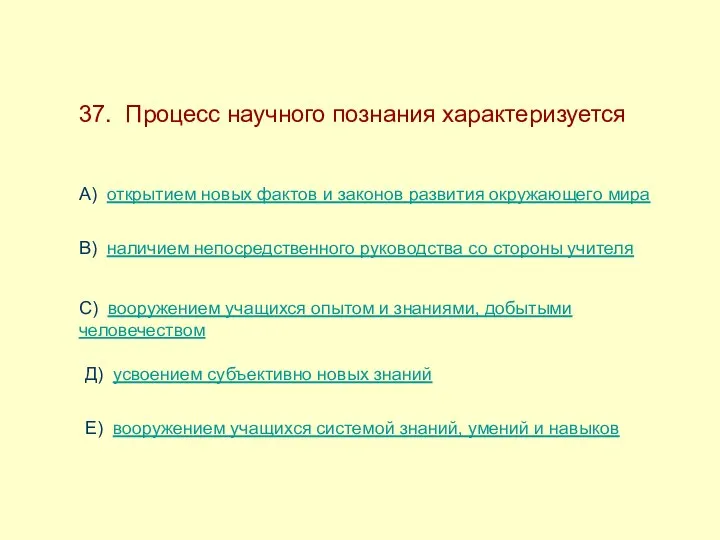 37. Процесс научного познания характеризуется

А) открытием новых фактов и законов развития окружающего мира

В) наличием непосредственного руководства со стороны учителя

С) вооружением учащихся опытом и знаниями, добытыми человечеством

Д) усвоением субъективно новых знаний

Е) вооружением учащихся системой знаний, умений и навыков